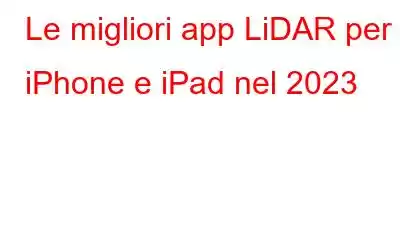 Le migliori app LiDAR per iPhone e iPad nel 2023